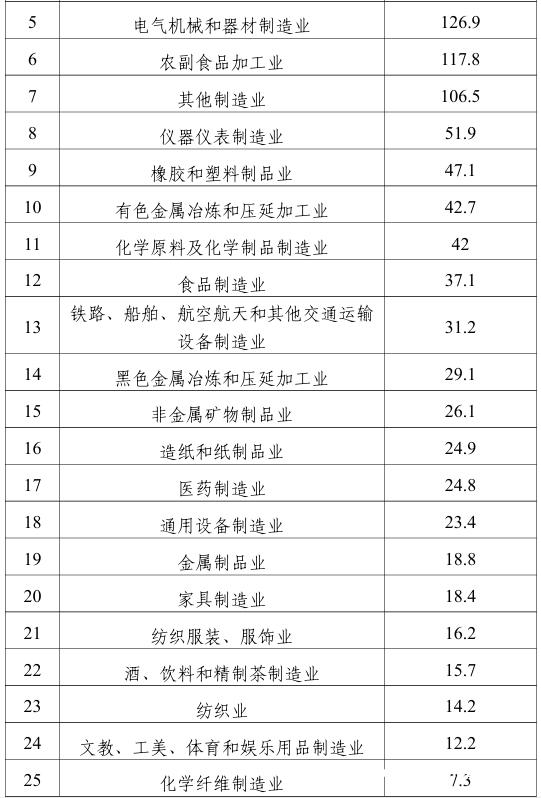 | 5 | 电气机械和器材制造业 | 126.9 |
|---|---|---|
| 6 | 农副食品加工业 | 117.8 |
| 7 | 其他制造业 | 106.5 |
| 8 | 仪器仪表制造业 | 51.9 |
| 9 | 橡胶和塑料制品业 | 47.1 |
| 10 | 有色金属冶炼和压延加工业 | 42.7 |
| 11 | 化学原料及化学制品制造业 | 42 |
| 12 | 食品制造业 | 37.1 |
| 13 | 铁路、船舶、航空航天和其他交通运输设备制造业 | 31.2 |
| 14 | 黑色金属冶炼和压延加工业 | 29.1 |
| 15 | 非金属矿物制品业 | 26.1 |
| 16 | 造纸和纸制品业 | 24.9 |
| 17 | 医药制造业 | 24.8 |
| 18 | 通用设备制造业 | 23.4 |
| 19 | 金属制品业 | 18.8 |
| 20 | 家具制造业 | 18.4 |
| 21 | 纺织服装、服饰业 | 16.2 |
| 22 | 酒、饮料和精制茶制造业 | 15.7 |
| 23 | 纺织业 | 14.2 |
| 24 | 文教、工美、体育和娱乐用品制造业 | 12.2 |
| 25 | 化学纤维制造业 | 7.3 |